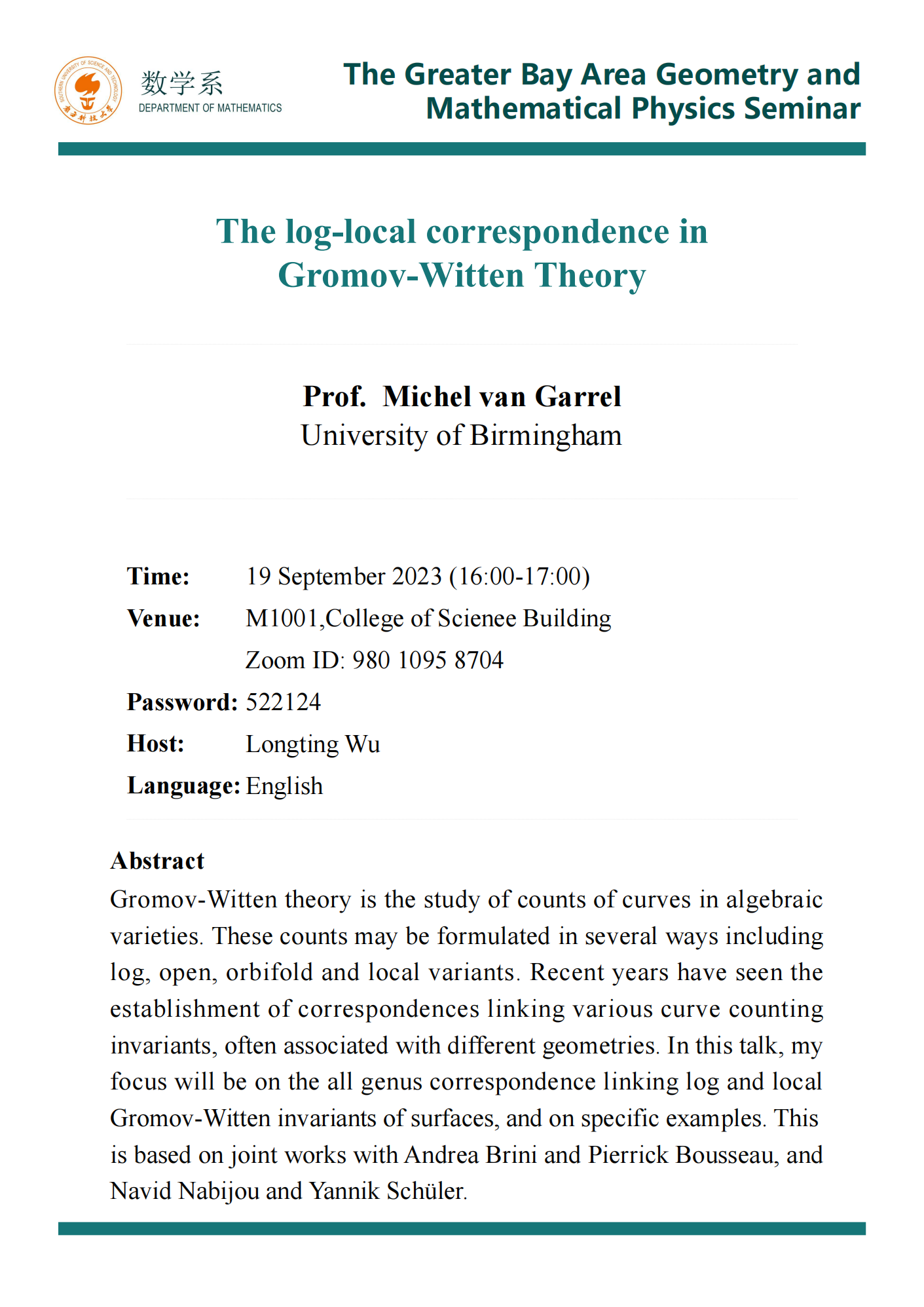 SOUTHERN UNIVERSITY OF SCIENCE AND TECHNOLOGY
南方科技大学

数学系
DEPARTMENT OF MATHEMATICS

The Greater Bay Area Geometry and Mathematical Physics Seminar

The log-local correspondence in Gromov-Witten Theory

Prof. Michel van Garrel
University of Birmingham

Time: 19 September 2023 (16:00-17:00)
Venue: M1001,College of Scienee Building
Zoom ID: 980 1095 8704
Password: 522124
Host: Longting Wu
Language: English

Abstract
Gromov-Witten theory is the study of counts of curves in algebraic varieties. These counts may be formulated in several ways including log, open, orbifold and local variants. Recent years have seen the establishment of correspondences linking various curve counting invariants, often associated with different geometries. In this talk, my focus will be on the all genus correspondence linking log and local Gromov-Witten invariants of surfaces, and on specific examples. This is based on joint works with Andrea Brini and Pierrick Bousseau, and Navid Nabijou and Yannik Schüler.